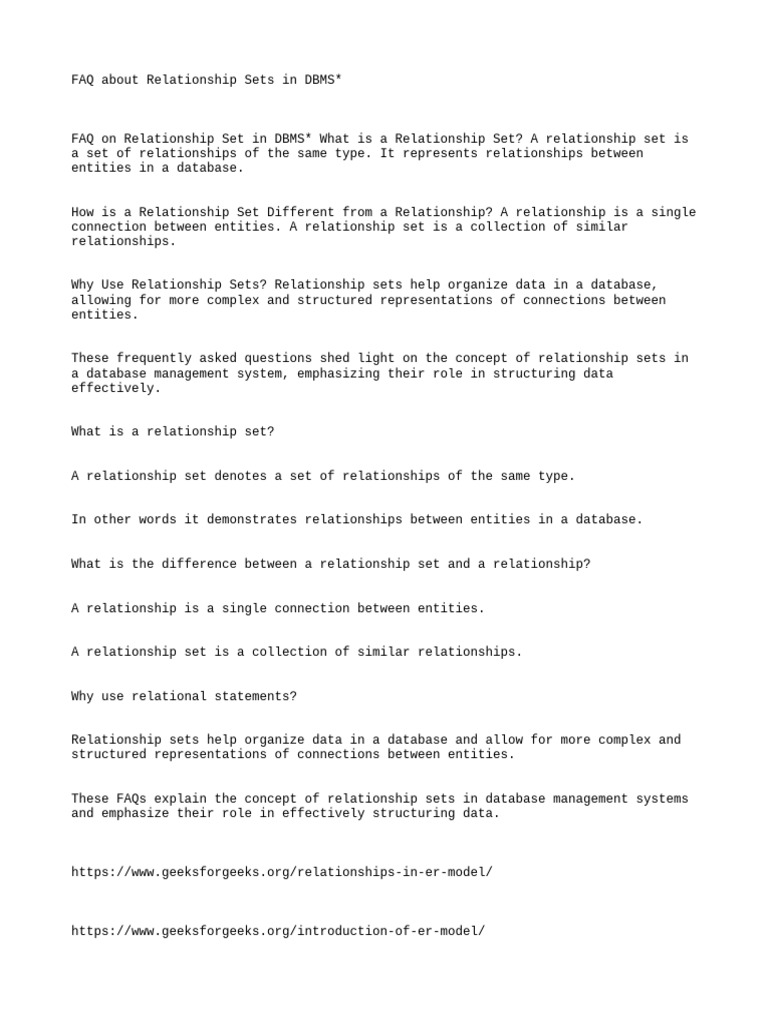 FAQ about Relationship Sets in DBMS*

FAQ on Relationship Set in DBMS* What is a Relationship Set? A relationship set is a set of relationships of the same type. It represents relationships between entities in a database.

How is a Relationship Set Different from a Relationship? A relationship is a single connection between entities. A relationship set is a collection of similar relationships.

Why Use Relationship Sets? Relationship sets help organize data in a database, allowing for more complex and structured representations of connections between entities.

These frequently asked questions shed light on the concept of relationship sets in a database management system, emphasizing their role in structuring data effectively.

What is a relationship set?

A relationship set denotes a set of relationships of the same type.

In other words it demonstrates relationships between entities in a database.

What is the difference between a relationship set and a relationship?

A relationship is a single connection between entities.

A relationship set is a collection of similar relationships.

Why use relational statements?

Relationship sets help organize data in a database and allow for more complex and structured representations of connections between entities.

These FAQs explain the concept of relationship sets in database management systems and emphasize their role in effectively structuring data.

https://www.geeksforgeeks.org/relationships-in-er-model/

https://www.geeksforgeeks.org/introduction-of-er-model/